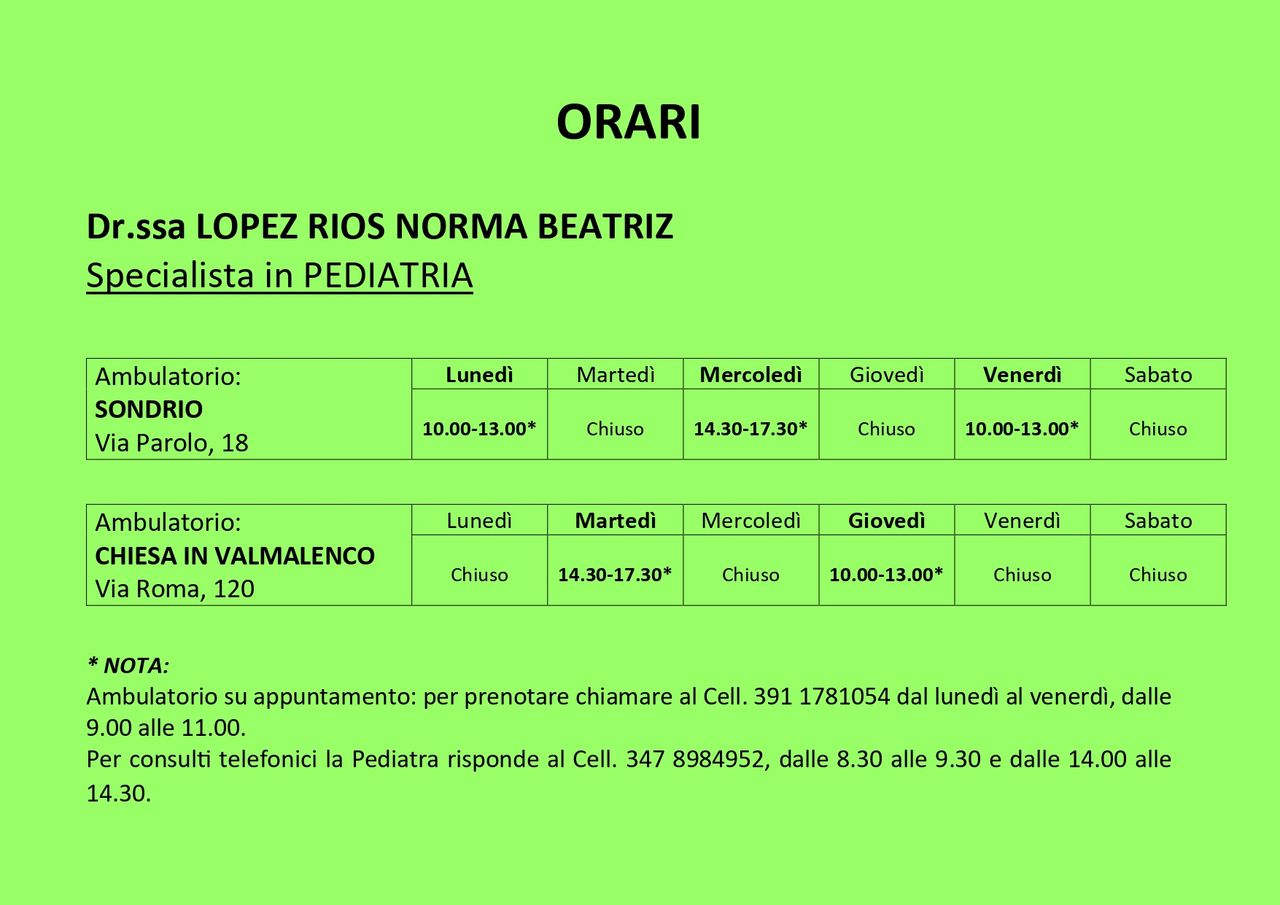 ORARI

Dr.ssa LOPEZ RIOS NORMA BEATRIZ
Specialista in PEDIATRIA

| Ambulatorio: SONDRIO Via Parolo, 18 | Lunedì | Martedì | Mercoledì | Giovedì | Venerdì | Sabato |
|---|---|---|---|---|---|---|
| | 10.00-13.00* | Chiuso | 14.30-17.30* | Chiuso | 10.00-13.00* | Chiuso |

| Ambulatorio: CHIESA IN VALMALENCO Via Roma, 120 | Lunedì | Martedì | Mercoledì | Giovedì | Venerdì | Sabato |
|---|---|---|---|---|---|---|
| | Chiuso | 14.30-17.30* | Chiuso | 10.00-13.00* | Chiuso | Chiuso |

* NOTA:
Ambulatorio su appuntamento: per prenotare chiamare al Cell. 391 1781054 dal lunedì al venerdì, dalle 9.00 alle 11.00.
Per consulti telefonici la Pediatra risponde al Cell. 347 8984952, dalle 8.30 alle 9.30 e dalle 14.00 alle 14.30.